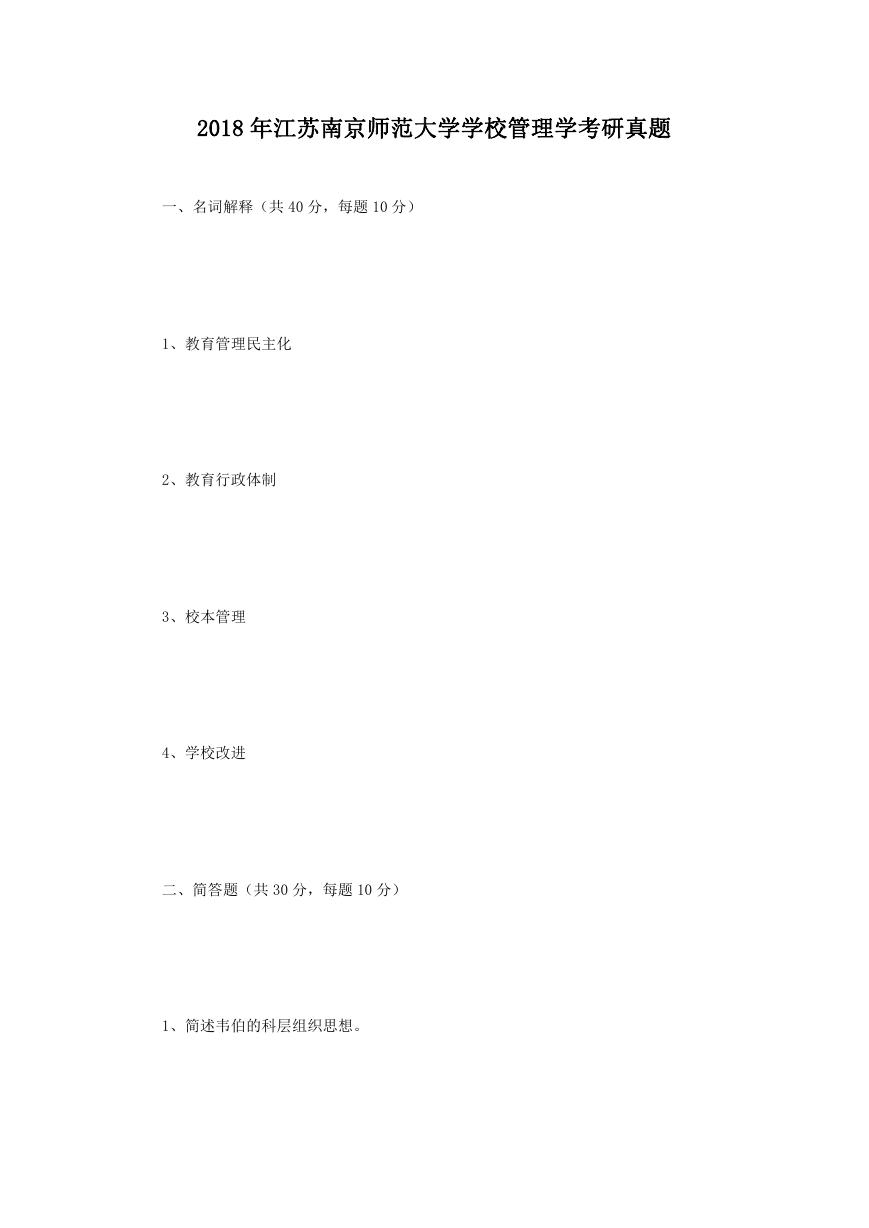 2018年江苏南京师范大学学校管理学考研真题

一、名词解释（共40分，每题10分）

1、教育管理民主化

2、教育行政体制

3、校本管理

4、学校改进

二、简答题（共30分，每题10分）

1、简述韦伯的科层组织思想。